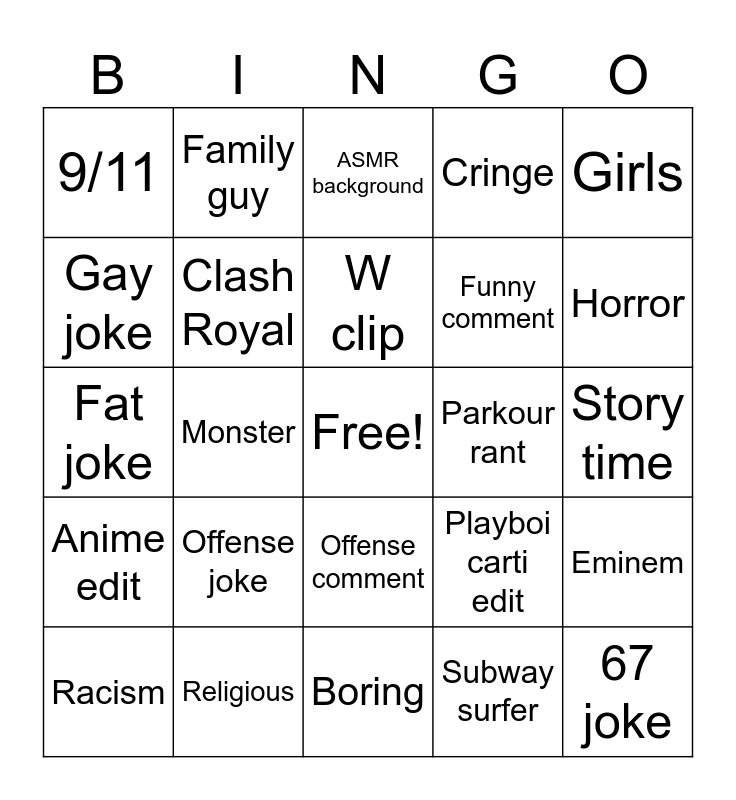 | B | I | N | G | O |
|---|---|---|---|---|
| 9/11 | Family guy | ASMR background | Cringe | Girls |
| Gay joke | Clash Royal | W clip | Funny comment | Horror |
| Fat joke | Monster | Free! | Parkour rant | Story time |
| Anime edit | Offense joke | Offense comment | Playboi carti edit | Eminem |
| Racism | Religious | Boring | Subway surfer | 67 joke |